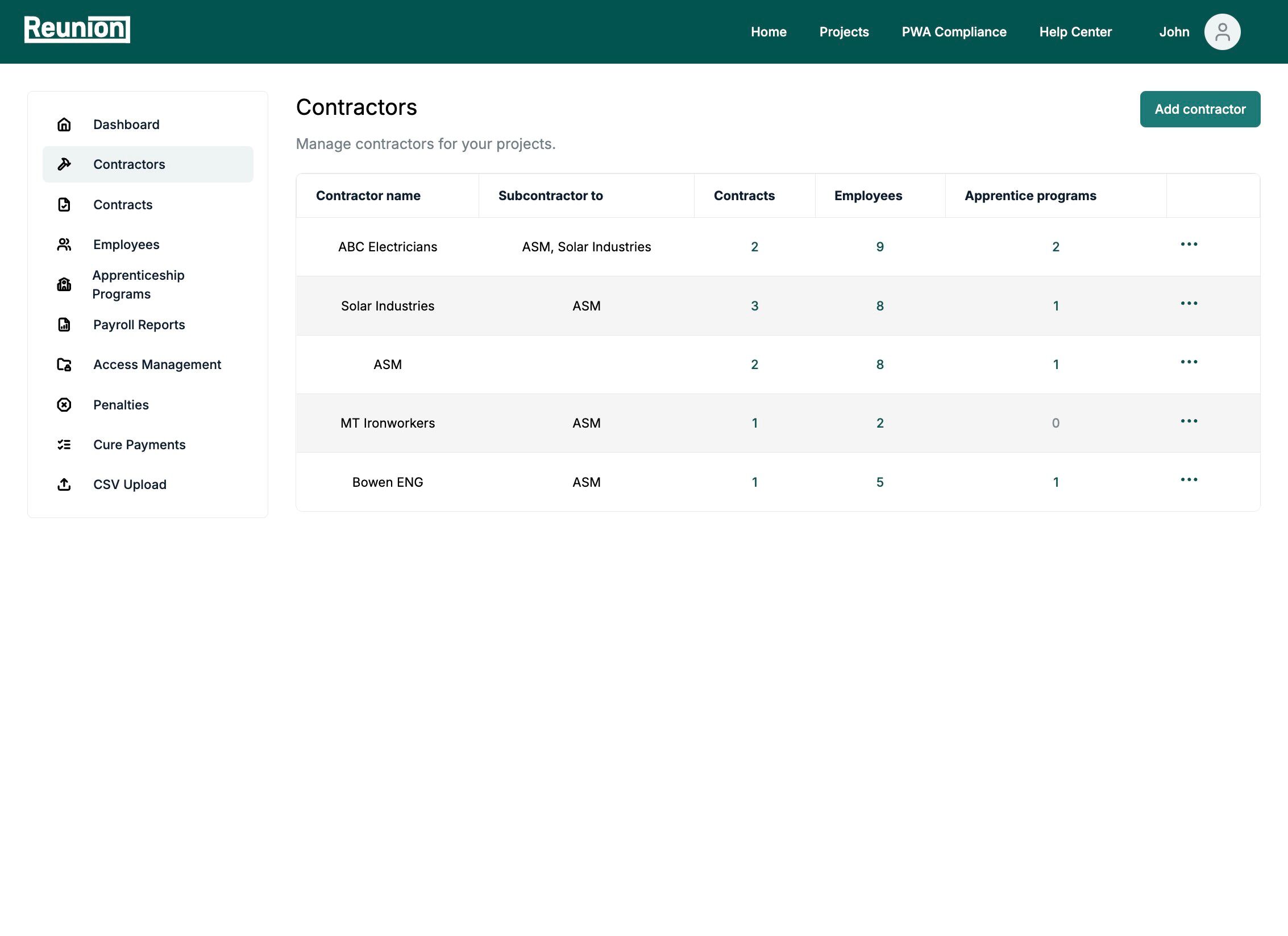 Reunion

Home Projects PWA Compliance Help Center John

Dashboard
Contractors
Contracts
Employees
Apprenticeship Programs
Payroll Reports
Access Management
Penalties
Cure Payments
CSV Upload

Contractors

Add contractor

Manage contractors for your projects.

| Contractor name | Subcontractor to | Contracts | Employees | Apprentice programs | |
|---|---|---|---|---|---|
| ABC Electricians | ASM, Solar Industries | 2 | 9 | 2 | ... |
| Solar Industries | ASM | 3 | 8 | 1 | ... |
| ASM | | 2 | 8 | 1 | ... |
| MT Ironworkers | ASM | 1 | 2 | 0 | ... |
| Bowen ENG | ASM | 1 | 5 | 1 | ... |